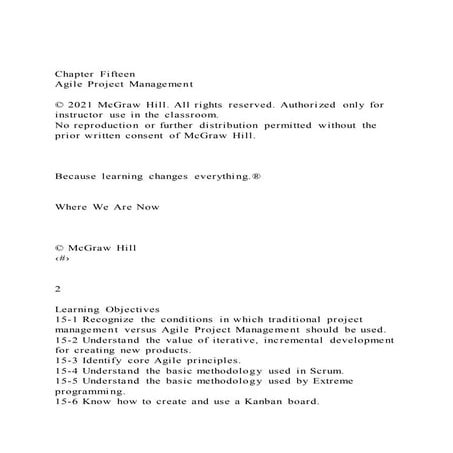 Chapter Fifteen
Agile Project Management

© 2021 McGraw Hill. All rights reserved. Authorized only for instructor use in the classroom.
No reproduction or further distribution permitted without the prior written consent of McGraw Hill.

Because learning changes everything.®

Where We Are Now

© McGraw Hill
‹#›

2

Learning Objectives
15-1 Recognize the conditions in which traditional project management versus Agile Project Management should be used.
15-2 Understand the value of iterative, incremental development for creating new products.
15-3 Identify core Agile principles.
15-4 Understand the basic methodology used in Scrum.
15-5 Understand the basic methodology used by Extreme programming.
15-6 Know how to create and use a Kanban board.